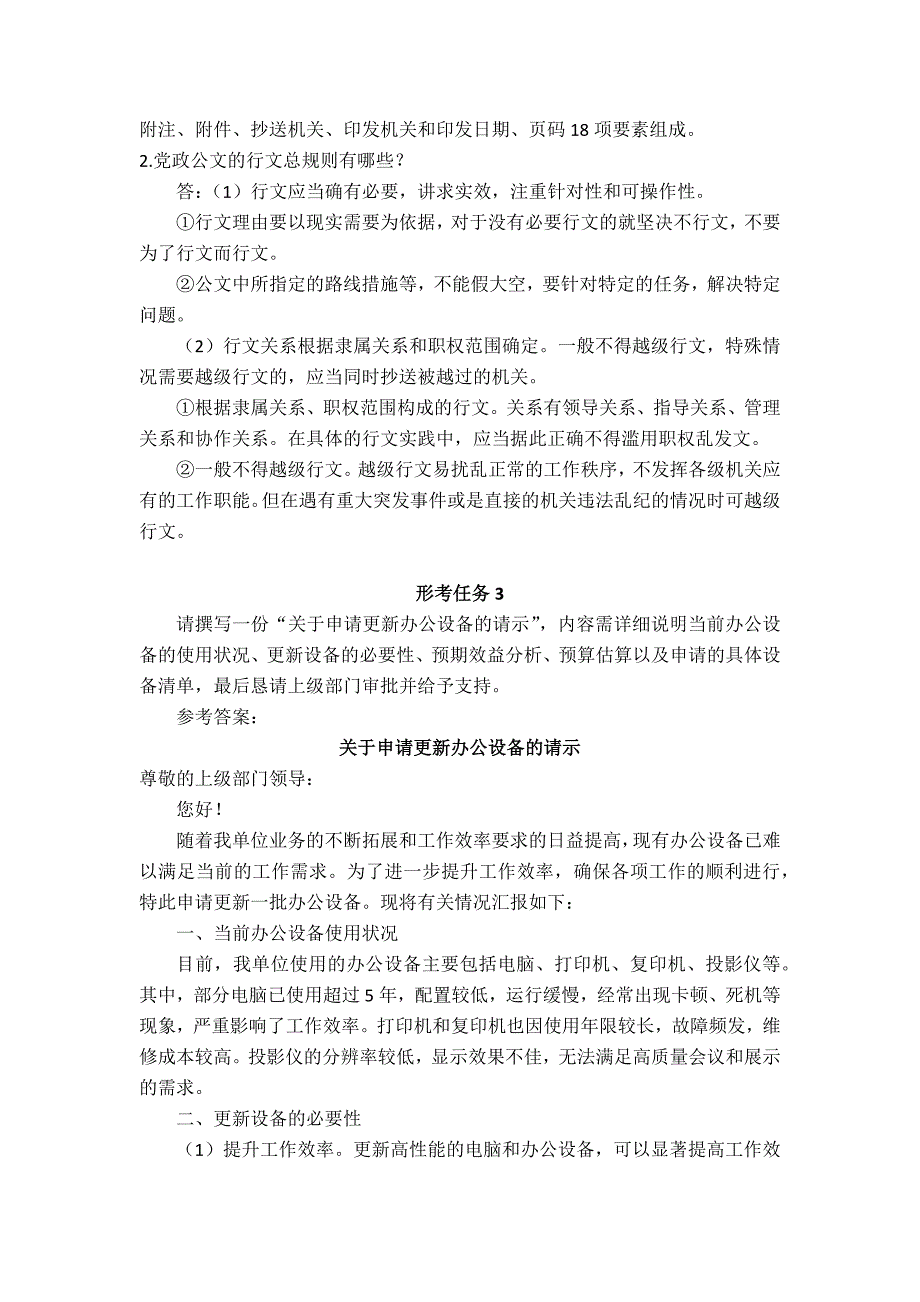 附注、附件、抄送机关、印发机关和印发日期、页码 18 项要素组成。
2.党政公文的行文总规则有哪些？

答：（1）行文应当确有必要，讲求实效，注重针对性和可操作性。

①行文理由要以现实需要为依据，对于没有必要行文的就坚决不行文，不要为了行文而行文。

②公文中所指定的路线措施等，不能假大空，要针对特定的任务，解决特定问题。

（2）行文关系根据隶属关系和职权范围确定。一般不得越级行文，特殊情况需要越级行文的，应当同时抄送被越过的机关。

①根据隶属关系、职权范围构成的行文。关系有领导关系、指导关系、管理关系和协作关系。在具体的行文实践中，应当据此正确不得滥用职权乱发文。

②一般不得越级行文。越级行文易扰乱正常的工作秩序，不发挥各级机关应有的工作职能。但在遇有重大突发事件或是直接的机关违法乱纪的情况时可越级行文。

形考任务 3

请撰写一份“关于申请更新办公设备的请示”，内容需详细说明当前办公设备的使用状况、更新设备的必要性、预期效益分析、预算估算以及申请的具体设备清单，最后恳请上级部门审批并给予支持。

参考答案：

关于申请更新办公设备的请示

尊敬的上级部门领导：

您好！

随着我单位业务的不断拓展和工作效率要求的日益提高，现有办公设备已难以满足当前的工作需求。为了进一步提升工作效率，确保各项工作的顺利进行，特此申请更新一批办公设备。现将有关情况汇报如下：

一、当前办公设备使用状况

目前，我单位使用的办公设备主要包括电脑、打印机、复印机、投影仪等。其中，部分电脑已使用超过 5 年，配置较低，运行缓慢，经常出现卡顿、死机等现象，严重影响了工作效率。打印机和复印机也因使用年限较长，故障频发，维修成本较高。投影仪的分辨率较低，显示效果不佳，无法满足高质量会议和展示的需求。

二、更新设备的必要性

（1）提升工作效率。更新高性能的电脑和办公设备，可以显著提高工作效